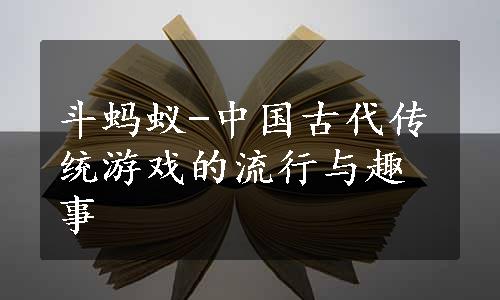 斗蚂蚁-中国古代传统游戏的流行与趣事